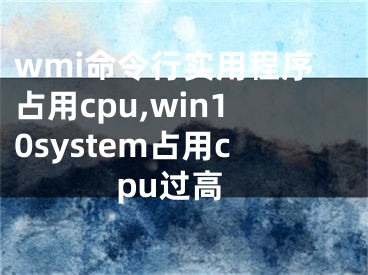 wmi命令行实用程序占用cpu,win10system占用cpu过高